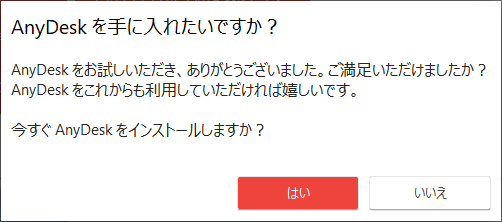 AnyDesk を手に入れたいですか？

AnyDesk をお試しいただき、ありがとうございました。ご満足いただけましたか？
AnyDesk をこれからも利用していただければ嬉しいです。

今すぐ AnyDesk をインストールしますか？

はい

いいえ